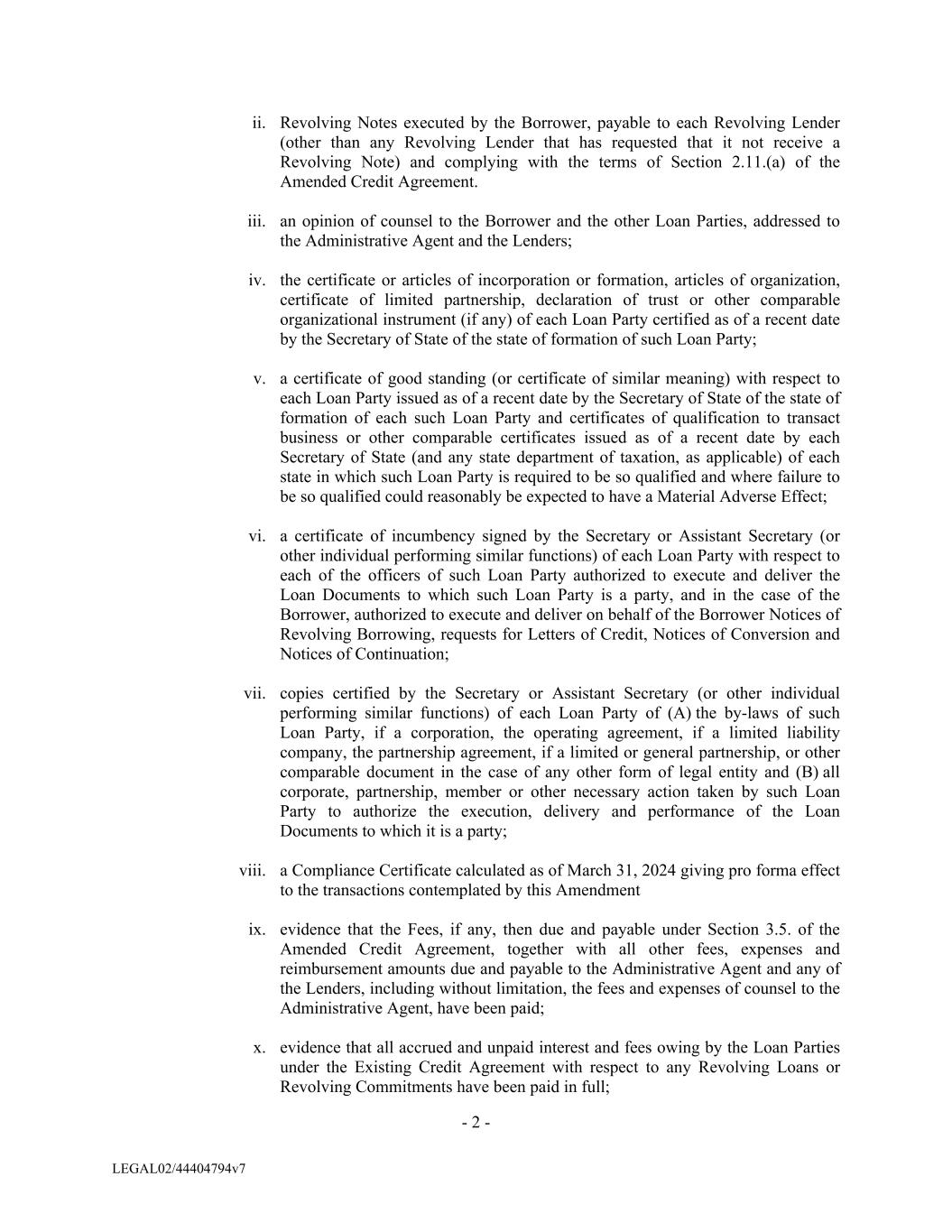 ii. Revolving Notes executed by the Borrower, payable to each Revolving Lender (other than any Revolving Lender that has requested that it not receive a Revolving Note) and complying with the terms of Section 2.11.(a) of the Amended Credit Agreement.

iii. an opinion of counsel to the Borrower and the other Loan Parties, addressed to the Administrative Agent and the Lenders;

iv. the certificate or articles of incorporation or formation, articles of organization, certificate of limited partnership, declaration of trust or other comparable organizational instrument (if any) of each Loan Party certified as of a recent date by the Secretary of State of the state of formation of such Loan Party;

v. a certificate of good standing (or certificate of similar meaning) with respect to each Loan Party issued as of a recent date by the Secretary of State of the state of formation of each such Loan Party and certificates of qualification to transact business or other comparable certificates issued as of a recent date by each Secretary of State (and any state department of taxation, as applicable) of each state in which such Loan Party is required to be so qualified and where failure to be so qualified could reasonably be expected to have a Material Adverse Effect;

vi. a certificate of incumbency signed by the Secretary or Assistant Secretary (or other individual performing similar functions) of each Loan Party with respect to each of the officers of such Loan Party authorized to execute and deliver the Loan Documents to which such Loan Party is a party, and in the case of the Borrower, authorized to execute and deliver on behalf of the Borrower Notices of Revolving Borrowing, requests for Letters of Credit, Notices of Conversion and Notices of Continuation;

vii. copies certified by the Secretary or Assistant Secretary (or other individual performing similar functions) of each Loan Party of (A) the by-laws of such Loan Party, if a corporation, the operating agreement, if a limited liability company, the partnership agreement, if a limited or general partnership, or other comparable document in the case of any other form of legal entity and (B) all corporate, partnership, member or other necessary action taken by such Loan Party to authorize the execution, delivery and performance of the Loan Documents to which it is a party;

viii. a Compliance Certificate calculated as of March 31, 2024 giving pro forma effect to the transactions contemplated by this Amendment

ix. evidence that the Fees, if any, then due and payable under Section 3.5. of the Amended Credit Agreement, together with all other fees, expenses and reimbursement amounts due and payable to the Administrative Agent and any of the Lenders, including without limitation, the fees and expenses of counsel to the Administrative Agent, have been paid;

x. evidence that all accrued and unpaid interest and fees owing by the Loan Parties under the Existing Credit Agreement with respect to any Revolving Loans or Revolving Commitments have been paid in full;

- 2 -

LEGAL02/44404794v7